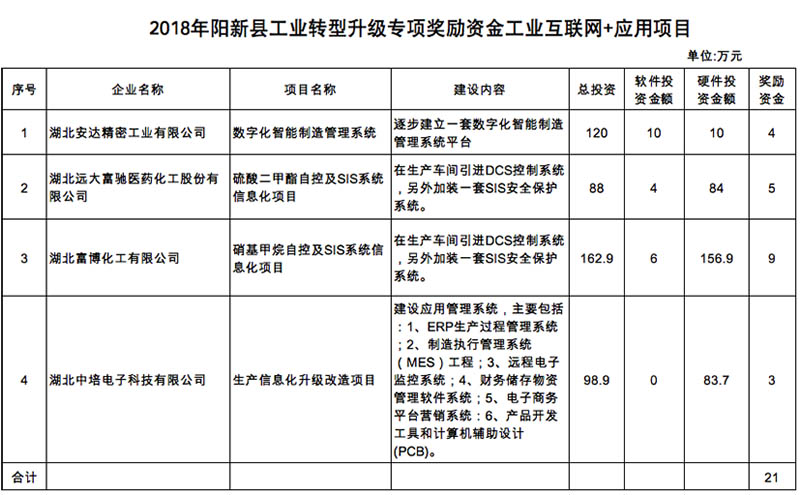 2018年阳新县工业转型升级专项奖励资金工业互联网+应用项目

单位:万元

| 序号 | 企业名称 | 项目名称 | 建设内容 | 总投资 | 软件投资金额 | 硬件投资金额 | 奖励资金 |
|---|---|---|---|---|---|---|---|
| 1 | 湖北安达精密工业有限公司 | 数字化智能制造管理系统 | 逐步建立一套数字化智能制造管理系统平台 | 120 | 10 | 10 | 4 |
| 2 | 湖北远大富驰医药化工股份有限公司 | 硫酸二甲酯自控及SIS系统信息化项目 | 在生产车间引进DCS控制系统，另外加装一套SIS安全保护系统。 | 88 | 4 | 84 | 5 |
| 3 | 湖北富博化工有限公司 | 硝基甲烷自控及SIS系统信息化项目 | 在生产车间引进DCS控制系统，另外加装一套SIS安全保护系统。 | 162.9 | 6 | 156.9 | 9 |
| 4 | 湖北中培电子科技有限公司 | 生产信息化升级改造项目 | 建设应用管理系统，主要包括：1、ERP生产过程管理系统；2、制造执行管理系统（MES）工程；3、远程电子监控系统；4、财务储存物资管理软件系统；5、电子商务平台营销系统；6、产品开发工具和计算机辅助设计(PCB)。 | 98.9 | 0 | 83.7 | 3 |
| 合计 | | | | | | | 21 |